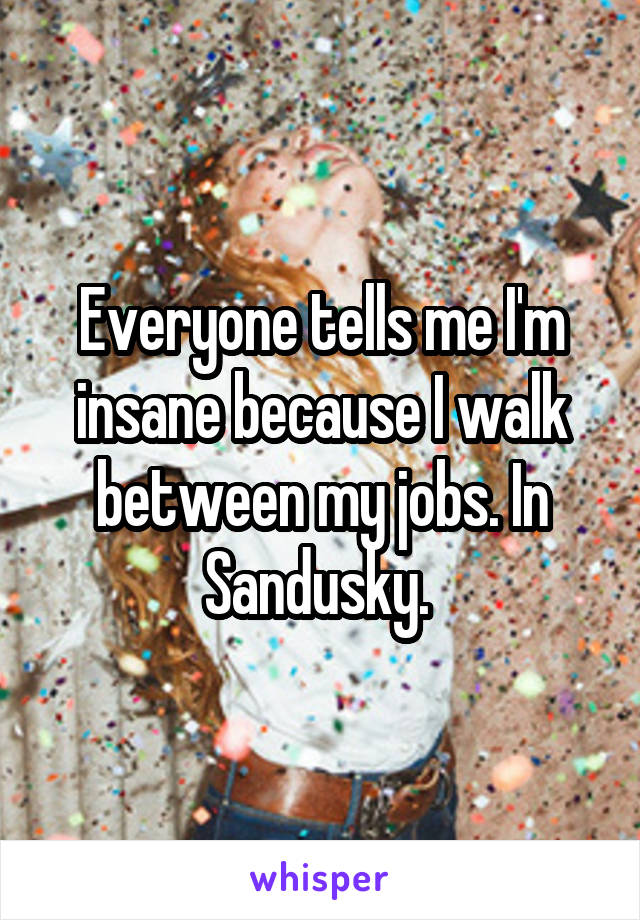 Everyone tells me I'm insane because I walk between my jobs. In Sandusky.

whisper